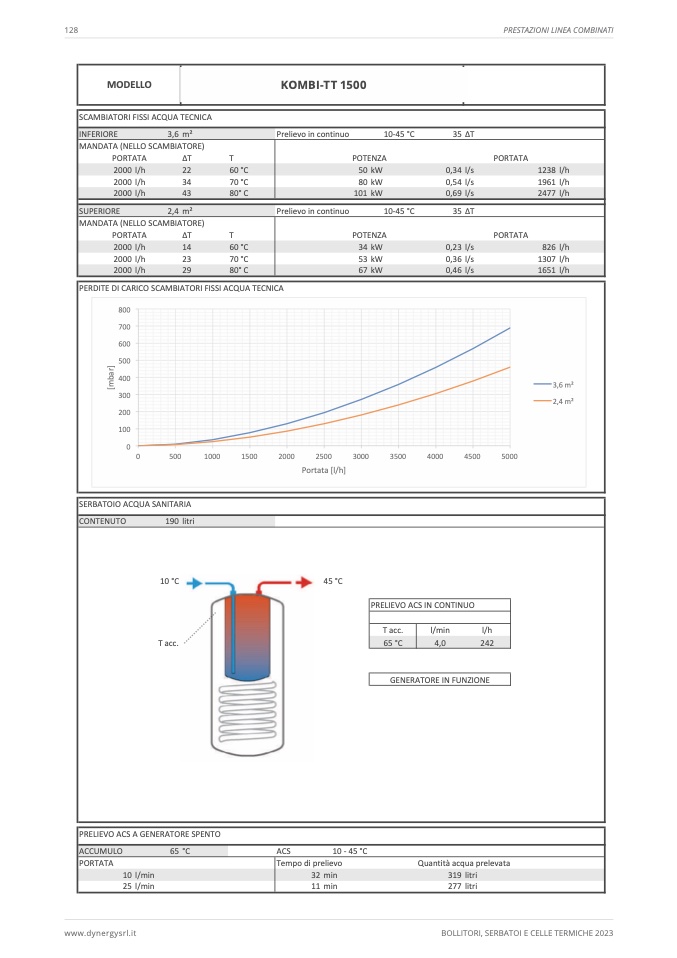 128

PRESTAZIONI LINEA COMBINATI

MODELLO

KOMBI-TT 1500

SCAMBIATORI FISSI ACQUA TECNICA

INFERIORE 3,6 m² Prelievo in continuo 10-45 °C 35 ΔT

MANDATA (NELLO SCAMBIATORE)

| PORTATA | ΔT | T | POTENZA | | PORTATA |
|---|---|---|---|---|---|
| 2000 l/h | 22 | 60 °C | 50 kW | 0,34 l/s | 1238 l/h |
| 2000 l/h | 34 | 70 °C | 80 kW | 0,54 l/s | 1961 l/h |
| 2000 l/h | 43 | 80° C | 101 kW | 0,69 l/s | 2477 l/h |

SUPERIORE 2,4 m² Prelievo in continuo 10-45 °C 35 ΔT

MANDATA (NELLO SCAMBIATORE)

| PORTATA | ΔT | T | POTENZA | | PORTATA |
|---|---|---|---|---|---|
| 2000 l/h | 14 | 60 °C | 34 kW | 0,23 l/s | 826 l/h |
| 2000 l/h | 23 | 70 °C | 53 kW | 0,36 l/s | 1307 l/h |
| 2000 l/h | 29 | 80° C | 67 kW | 0,46 l/s | 1651 l/h |

PERDITE DI CARICO SCAMBIATORI FISSI ACQUA TECNICA

800
700
600
500
400
300
200
100
0
[mbar]
0 500 1000 1500 2000 2500 3000 3500 4000 4500 5000
Portata [l/h]
3,6 m²
2,4 m²

SERBATOIO ACQUA SANITARIA

CONTENUTO 190 litri

10 °C
45 °C
T acc.

PRELIEVO ACS IN CONTINUO

| T acc. | l/min | l/h |
|---|---|---|
| 65 °C | 4,0 | 242 |

GENERATORE IN FUNZIONE

PRELIEVO ACS A GENERATORE SPENTO

ACCUMULO 65 °C ACS 10 - 45 °C

| PORTATA | Tempo di prelievo | Quantità acqua prelevata |
|---|---|---|
| 10 l/min | 32 min | 319 litri |
| 25 l/min | 11 min | 277 litri |

www.dynergysrl.it

BOLLITORI, SERBATOI E CELLE TERMICHE 2023